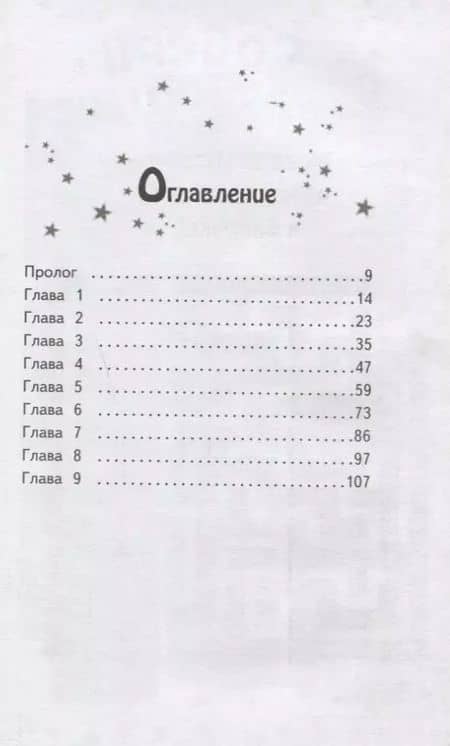 Оглавление

Пролог 9
Глава 1 14
Глава 2 23
Глава 3 35
Глава 4 47
Глава 5 59
Глава 6 73
Глава 7 86
Глава 8 97
Глава 9 107